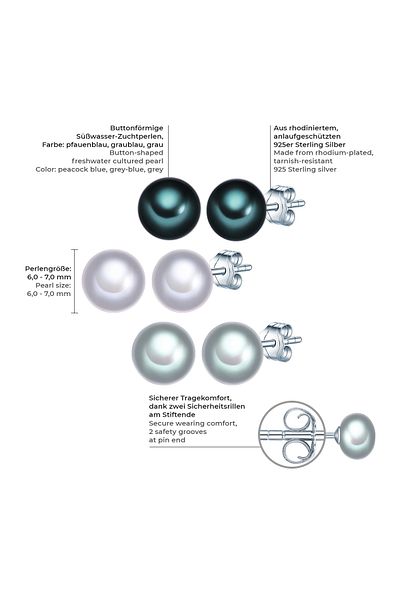 Buttonförmige Süßwasser-Zuchtperlen, Farbe: pfauenblau, graublau, grau
Button-shaped freshwater cultured pearl
Color: peacock blue, grey-blue, grey

Aus rhodiniertem, anlaufgeschützten 925er Sterling Silber
Made from rhodium-plated, tarnish-resistant 925 Sterling silver

Perlengröße: 6,0 - 7,0 mm
Pearl size: 6,0 - 7,0 mm

Sicherer Tragekomfort, dank zwei Sicherheitsrillen am Stiftende
Secure wearing comfort, 2 safety grooves at pin end